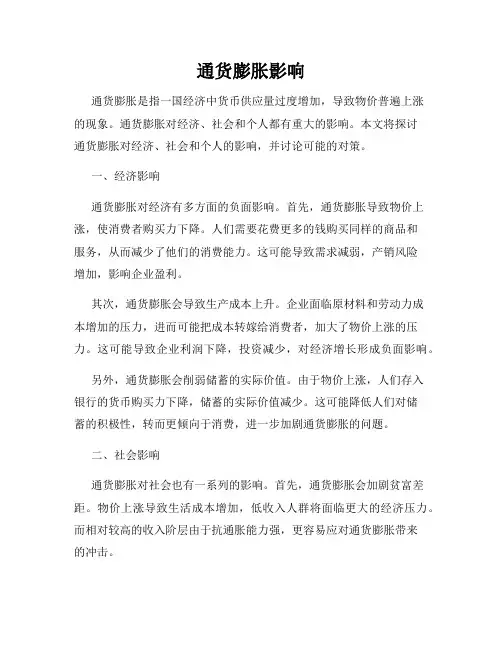 通货膨胀影响

通货膨胀是指一国经济中货币供应量过度增加，导致物价普遍上涨的现象。通货膨胀对经济、社会和个人都有重大的影响。本文将探讨通货膨胀对经济、社会和个人的影响，并讨论可能的对策。

一、经济影响

通货膨胀对经济有多方面的负面影响。首先，通货膨胀导致物价上涨，使消费者购买力下降。人们需要花费更多的钱购买同样的商品和服务，从而减少了他们的消费能力。这可能导致需求减弱，产销风险增加，影响企业盈利。

其次，通货膨胀会导致生产成本上升。企业面临原材料和劳动力成本增加的压力，进而可能把成本转嫁给消费者，加大了物价上涨的压力。这可能导致企业利润下降，投资减少，对经济增长形成负面影响。

另外，通货膨胀会削弱储蓄的实际价值。由于物价上涨，人们存入银行的货币购买力下降，储蓄的实际价值减少。这可能降低人们对储蓄的积极性，转而更倾向于消费，进一步加剧通货膨胀的问题。

二、社会影响

通货膨胀对社会也有一系列的影响。首先，通货膨胀会加剧贫富差距。物价上涨导致生活成本增加，低收入人群将面临更大的经济压力。而相对较高的收入阶层由于抗通胀能力强，更容易应对通货膨胀带来的冲击。